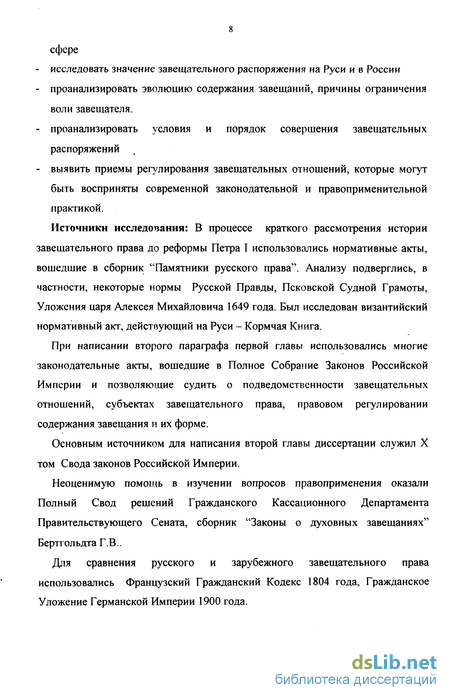 8

сфере

- исследовать значение завещательного распоряжения на Руси и в России
- проанализировать эволюцию содержания завещаний, причины ограничения воли завещателя.
- проанализировать условия и порядок совершения завещательных распоряжений
- выявить приемы регулирования завещательных отношений, которые могут быть восприняты современной законодательной и правоприменительной практикой.

**Источники исследования:** В процессе краткого рассмотрения истории завещательного права до реформы Петра I использовались нормативные акты, вошедшие в сборник "Памятники русского права". Анализу подверглись, в частности, некоторые нормы Русской Правды, Псковской Судной Грамоты, Уложения царя Алексея Михайловича 1649 года. Был исследован византийский нормативный акт, действующий на Руси – Кормчая Книга.

При написании второго параграфа первой главы использовались многие законодательные акты, вошедшие в Полное Собрание Законов Российской Империи и позволяющие судить о подведомственности завещательных отношений, субъектах завещательного права, правовом регулировании содержания завещания и их форме.

Основным источником для написания второй главы диссертации служил X том Свода законов Российской Империи.

Неоценимую помощь в изучении вопросов правоприменения оказали Полный Свод решений Гражданского Кассационного Департамента Правительствующего Сената, сборник "Законы о духовных завещаниях" Бертгольдта Г.В..

Для сравнения русского и зарубежного завещательного права использовались Французский Гражданский Кодекс 1804 года, Гражданское Уложение Германской Империи 1900 года.

dsLib.net
библиотека диссертаций